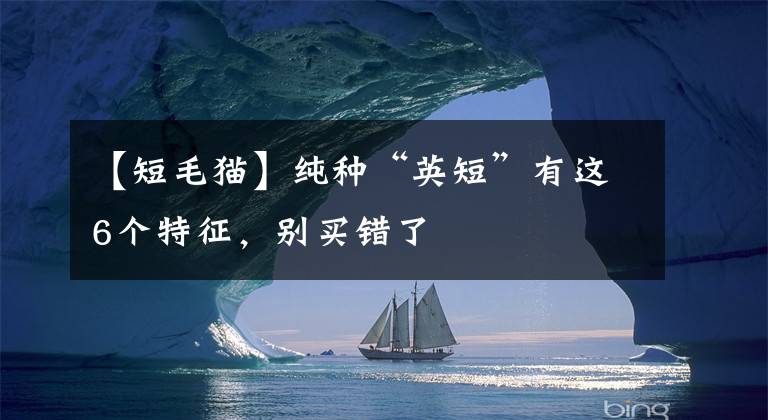 【短毛猫】纯种“英短”有这6个特征，别买错了

bing